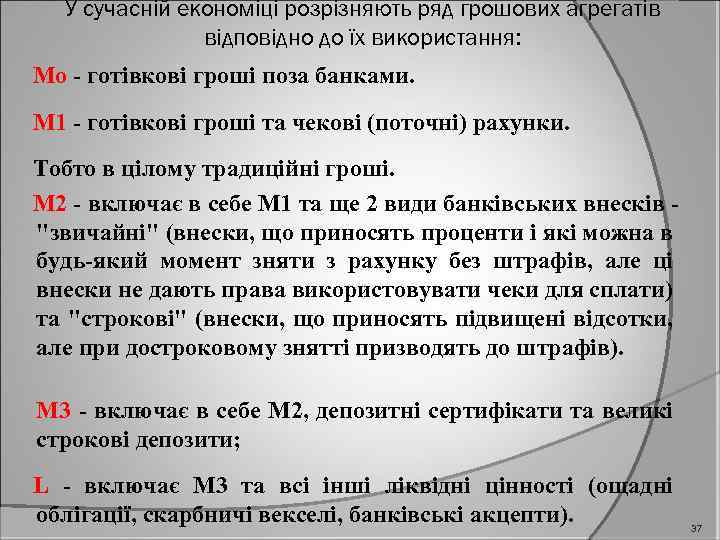 У сучасній економіці розрізняють ряд грошових агрегатів відповідно до їх використання:

Мо - готівкові гроші поза банками.

М1 - готівкові гроші та чекові (поточні) рахунки.

Тобто в цілому традиційні гроші.

М2 - включає в себе М1 та ще 2 види банківських внесків - "звичайні" (внески, що приносять проценти і які можна в будь-який момент зняти з рахунку без штрафів, але ці внески не дають права використовувати чеки для сплати) та "строкові" (внески, що приносять підвищені відсотки, але при достроковому знятті призводять до штрафів).

М3 - включає в себе М2, депозитні сертифікати та великі строкові депозити;

L - включає М3 та всі інші ліквідні цінності (ощадні облігації, скарбничі векселі, банківські акцепти).

37